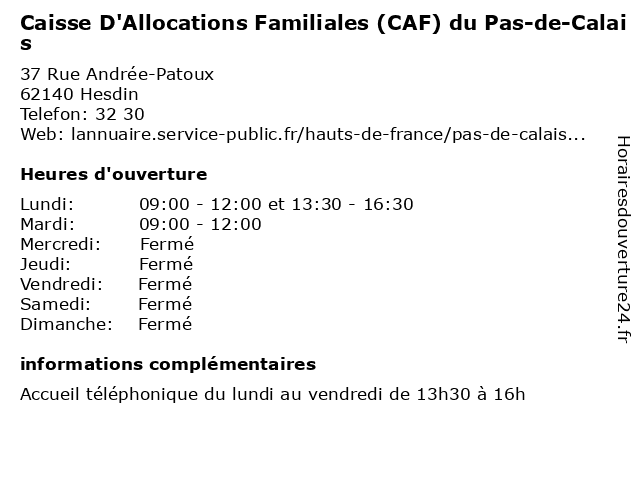 Caisse D'Allocations Familiales (CAF) du Pas-de-Calais

37 Rue Andrée-Patoux
62140 Hesdin
Telefon: 32 30
Web: lannuaire.service-public.fr/hauts-de-france/pas-de-calais...

Heures d'ouverture

| | |
|---|---|
| Lundi: | 09:00 - 12:00 et 13:30 - 16:30 |
| Mardi: | 09:00 - 12:00 |
| Mercredi: | Fermé |
| Jeudi: | Fermé |
| Vendredi: | Fermé |
| Samedi: | Fermé |
| Dimanche: | Fermé |

informations complémentaires

Accueil téléphonique du lundi au vendredi de 13h30 à 16h

Horairesdouverture24.fr